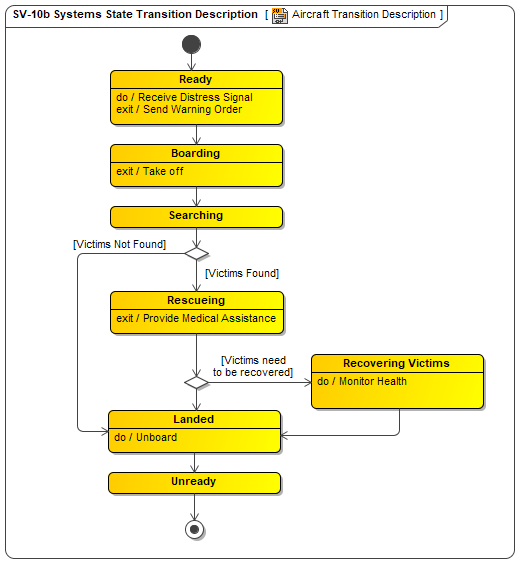 SV-10b Systems State Transition Description [ Aircraft Transition Description ]

Ready
do / Receive Distress Signal
exit / Send Warning Order

Boarding
exit / Take off

Searching

[Victims Not Found]

[Victims Found]

Rescueing
exit / Provide Medical Assistance

[Victims need to be recovered]

Recovering Victims
do / Monitor Health

Landed
do / Unboard

Unready